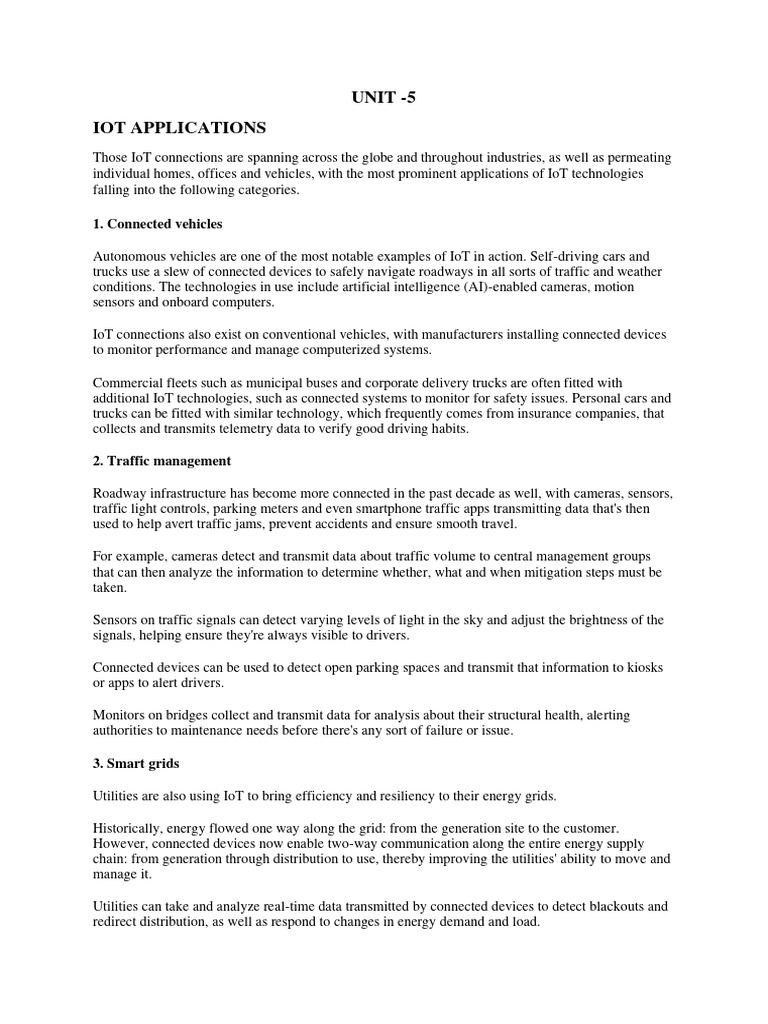 UNIT -5

IOT APPLICATIONS

Those IoT connections are spanning across the globe and throughout industries, as well as permeating individual homes, offices and vehicles, with the most prominent applications of IoT technologies falling into the following categories.

1. Connected vehicles

Autonomous vehicles are one of the most notable examples of IoT in action. Self-driving cars and trucks use a slew of connected devices to safely navigate roadways in all sorts of traffic and weather conditions. The technologies in use include artificial intelligence (AI)-enabled cameras, motion sensors and onboard computers.

IoT connections also exist on conventional vehicles, with manufacturers installing connected devices to monitor performance and manage computerized systems.

Commercial fleets such as municipal buses and corporate delivery trucks are often fitted with additional IoT technologies, such as connected systems to monitor for safety issues. Personal cars and trucks can be fitted with similar technology, which frequently comes from insurance companies, that collects and transmits telemetry data to verify good driving habits.

2. Traffic management

Roadway infrastructure has become more connected in the past decade as well, with cameras, sensors, traffic light controls, parking meters and even smartphone traffic apps transmitting data that's then used to help avert traffic jams, prevent accidents and ensure smooth travel.

For example, cameras detect and transmit data about traffic volume to central management groups that can then analyze the information to determine whether, what and when mitigation steps must be taken.

Sensors on traffic signals can detect varying levels of light in the sky and adjust the brightness of the signals, helping ensure they're always visible to drivers.

Connected devices can be used to detect open parking spaces and transmit that information to kiosks or apps to alert drivers.

Monitors on bridges collect and transmit data for analysis about their structural health, alerting authorities to maintenance needs before there's any sort of failure or issue.

3. Smart grids

Utilities are also using IoT to bring efficiency and resiliency to their energy grids.

Historically, energy flowed one way along the grid: from the generation site to the customer. However, connected devices now enable two-way communication along the entire energy supply chain: from generation through distribution to use, thereby improving the utilities' ability to move and manage it.

Utilities can take and analyze real-time data transmitted by connected devices to detect blackouts and redirect distribution, as well as respond to changes in energy demand and load.